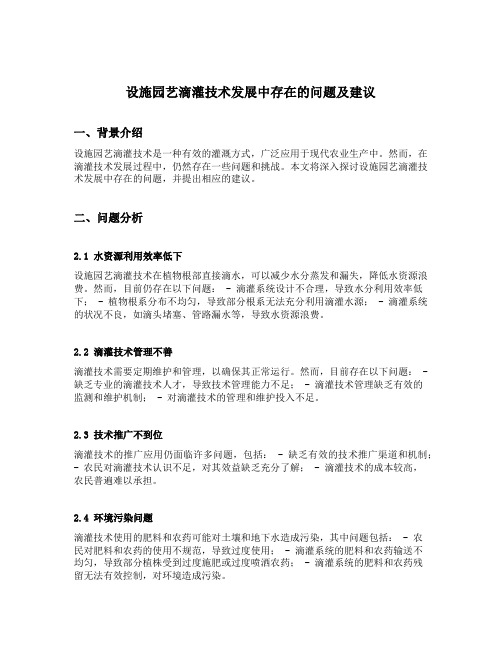 设施园艺滴灌技术发展中存在的问题及建议

一、背景介绍

设施园艺滴灌技术是一种有效的灌溉方式，广泛应用于现代农业生产中。然而，在滴灌技术发展过程中，仍然存在一些问题和挑战。本文将深入探讨设施园艺滴灌技术发展中存在的问题，并提出相应的建议。

二、问题分析

2.1 水资源利用效率低下

设施园艺滴灌技术在植物根部直接滴水，可以减少水分蒸发和漏失，降低水资源浪费。然而，目前仍存在以下问题： - 滴灌系统设计不合理，导致水分利用效率低下； - 植物根系分布不均匀，导致部分根系无法充分利用滴灌水源； - 滴灌系统的状况不良，如滴头堵塞、管路漏水等，导致水资源浪费。

2.2 滴灌技术管理不善

滴灌技术需要定期维护和管理，以确保其正常运行。然而，目前存在以下问题： - 缺乏专业的滴灌技术人才，导致技术管理能力不足； - 滴灌技术管理缺乏有效的监测和维护机制； - 对滴灌技术的管理和维护投入不足。

2.3 技术推广不到位

滴灌技术的推广应用仍面临许多问题，包括： - 缺乏有效的技术推广渠道和机制； - 农民对滴灌技术认识不足，对其效益缺乏充分了解； - 滴灌技术的成本较高，农民普遍难以承担。

2.4 环境污染问题

滴灌技术使用的肥料和农药可能对土壤和地下水造成污染，其中问题包括： - 农民对肥料和农药的使用不规范，导致过度使用； - 滴灌系统的肥料和农药输送不均匀，导致部分植株受到过度施肥或过度喷洒农药； - 滴灌系统的肥料和农药残留无法有效控制，对环境造成污染。